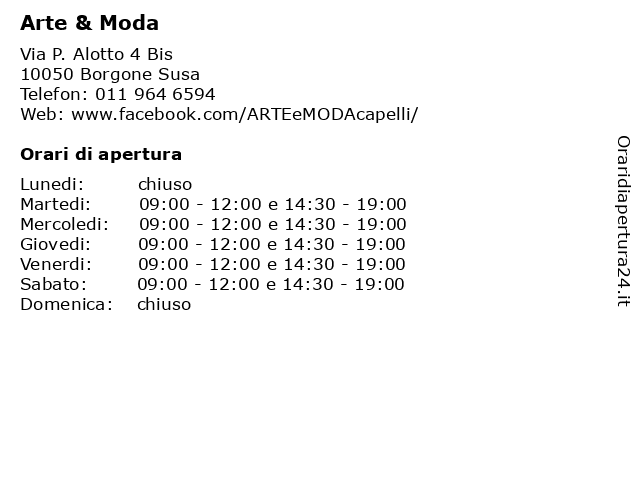 Arte & Moda

Via P. Alotto 4 Bis
10050 Borgone Susa
Telefon: 011 964 6594
Web: www.facebook.com/ARTEeMODAcapelli/

Orari di apertura

| | |
|---|---|
| Lunedi: | chiuso |
| Martedi: | 09:00 - 12:00 e 14:30 - 19:00 |
| Mercoledi: | 09:00 - 12:00 e 14:30 - 19:00 |
| Giovedi: | 09:00 - 12:00 e 14:30 - 19:00 |
| Venerdi: | 09:00 - 12:00 e 14:30 - 19:00 |
| Sabato: | 09:00 - 12:00 e 14:30 - 19:00 |
| Domenica: | chiuso |

Oraridiapertura24.it